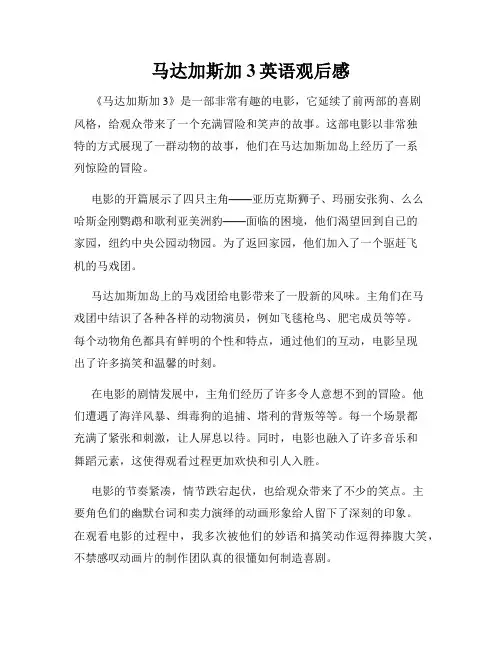 马达加斯加 3 英语观后感

《马达加斯加 3》是一部非常有趣的电影，它延续了前两部的喜剧风格，给观众带来了一个充满冒险和笑声的故事。这部电影以非常独特的方式展现了一群动物的故事，他们在马达加斯加岛上经历了一系列惊险的冒险。

电影的开篇展示了四只主角——亚历克斯狮子、玛丽安张狗、么么哈斯金刚鹦鹉和歌利亚美洲豹——面临的困境，他们渴望回到自己的家园，纽约中央公园动物园。为了返回家园，他们加入了一个驱赶飞机的马戏团。

马达加斯加岛上的马戏团给电影带来了一股新的风味。主角们在马戏团中结识了各种各样的动物演员，例如飞毯枪鸟、肥宅成员等等。每个动物角色都具有鲜明的个性和特点，通过他们的互动，电影呈现出了许多搞笑和温馨的时刻。

在电影的剧情发展中，主角们经历了许多令人意想不到的冒险。他们遭遇了海洋风暴、缉毒狗的追捕、塔利的背叛等等。每一个场景都充满了紧张和刺激，让人屏息以待。同时，电影也融入了许多音乐和舞蹈元素，这使得观看过程更加欢快和引人入胜。

电影的节奏紧凑，情节跌宕起伏，也给观众带来了不少的笑点。主要角色们的幽默台词和卖力演绎的动画形象给人留下了深刻的印象。在观看电影的过程中，我多次被他们的妙语和搞笑动作逗得捧腹大笑，不禁感叹动画片的制作团队真的很懂如何制造喜剧。